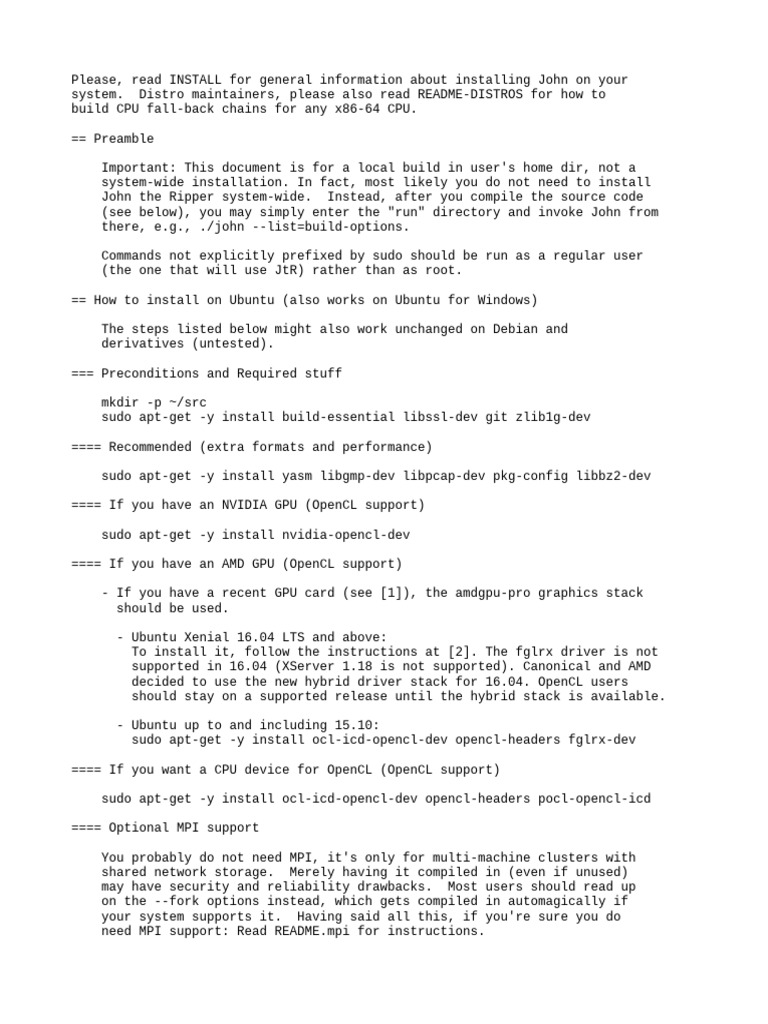 Please, read INSTALL for general information about installing John on your system.  Distro maintainers, please also read README-DISTROS for how to build CPU fall-back chains for any x86-64 CPU.

== Preamble

Important: This document is for a local build in user's home dir, not a system-wide installation. In fact, most likely you do not need to install John the Ripper system-wide.  Instead, after you compile the source code (see below), you may simply enter the "run" directory and invoke John from there, e.g., ./john --list=build-options.

Commands not explicitly prefixed by sudo should be run as a regular user (the one that will use JtR) rather than as root.

== How to install on Ubuntu (also works on Ubuntu for Windows)

The steps listed below might also work unchanged on Debian and derivatives (untested).

=== Preconditions and Required stuff

mkdir -p ~/src
sudo apt-get -y install build-essential libssl-dev git zlib1g-dev

==== Recommended (extra formats and performance)

sudo apt-get -y install yasm libgmp-dev libpcap-dev pkg-config libbz2-dev

==== If you have an NVIDIA GPU (OpenCL support)

sudo apt-get -y install nvidia-opencl-dev

==== If you have an AMD GPU (OpenCL support)

- If you have a recent GPU card (see [1]), the amdgpu-pro graphics stack should be used.

- Ubuntu Xenial 16.04 LTS and above:
To install it, follow the instructions at [2]. The fglrx driver is not supported in 16.04 (XServer 1.18 is not supported). Canonical and AMD decided to use the new hybrid driver stack for 16.04. OpenCL users should stay on a supported release until the hybrid stack is available.

- Ubuntu up to and including 15.10:
sudo apt-get -y install ocl-icd-opencl-dev opencl-headers fglrx-dev

==== If you want a CPU device for OpenCL (OpenCL support)

sudo apt-get -y install ocl-icd-opencl-dev opencl-headers pocl-opencl-icd

==== Optional MPI support

You probably do not need MPI, it's only for multi-machine clusters with shared network storage.  Merely having it compiled in (even if unused) may have security and reliability drawbacks.  Most users should read up on the --fork options instead, which gets compiled in automagically if your system supports it.  Having said all this, if you're sure you do need MPI support: Read README.mpi for instructions.